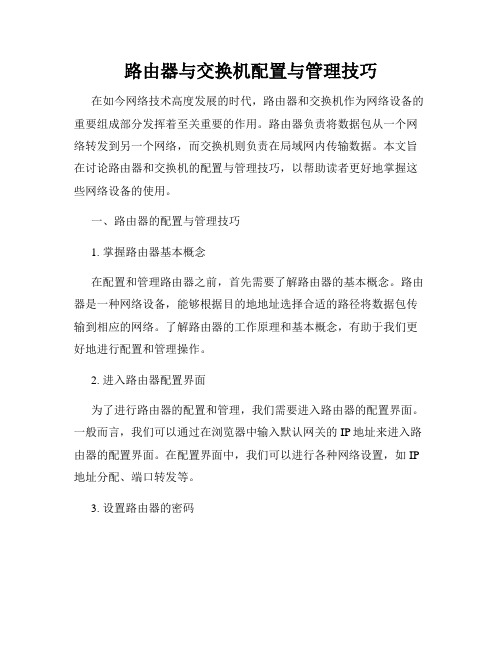 路由器与交换机配置与管理技巧

在如今网络技术高度发展的时代，路由器和交换机作为网络设备的重要组成部分发挥着至关重要的作用。路由器负责将数据包从一个网络转发到另一个网络，而交换机则负责在局域网内传输数据。本文旨在讨论路由器和交换机的配置与管理技巧，以帮助读者更好地掌握这些网络设备的使用。

一、路由器的配置与管理技巧

1. 掌握路由器基本概念

在配置和管理路由器之前，首先需要了解路由器的基本概念。路由器是一种网络设备，能够根据目的地地址选择合适的路径将数据包传输到相应的网络。了解路由器的工作原理和基本概念，有助于我们更好地进行配置和管理操作。

2. 进入路由器配置界面

为了进行路由器的配置和管理，我们需要进入路由器的配置界面。一般而言，我们可以通过在浏览器中输入默认网关的 IP 地址来进入路由器的配置界面。在配置界面中，我们可以进行各种网络设置，如 IP 地址分配、端口转发等。

3. 设置路由器的密码